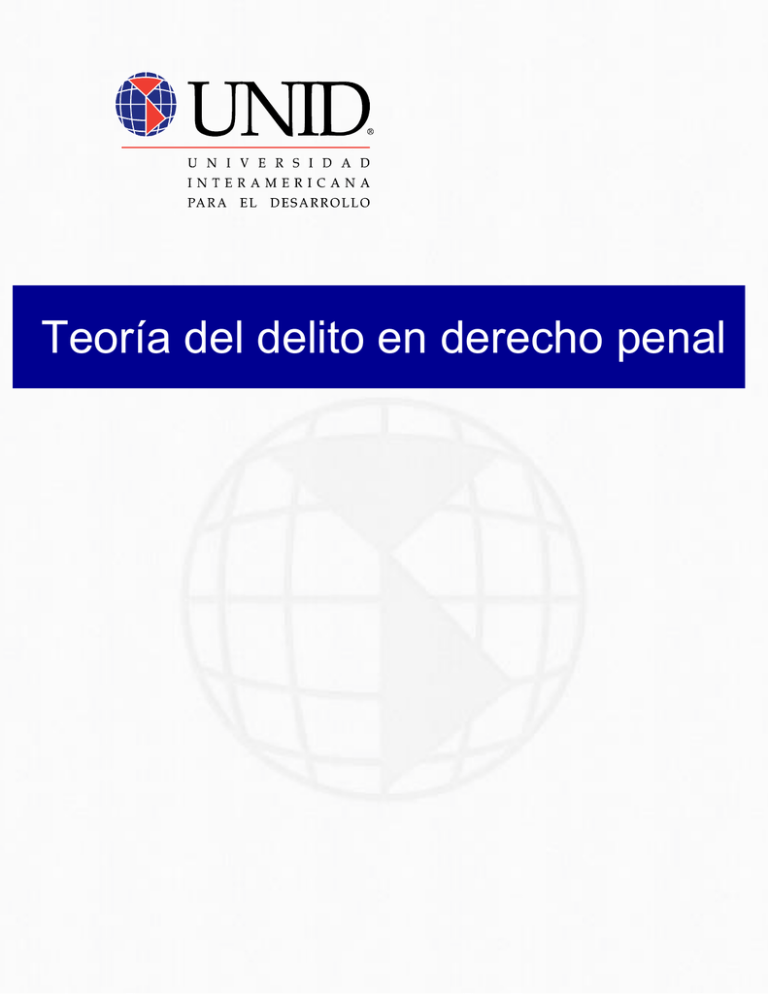 UNID®
UNIVERSIDAD
INTERAMERICANA
PARA EL DESARROLLO

Teoría del delito en derecho penal